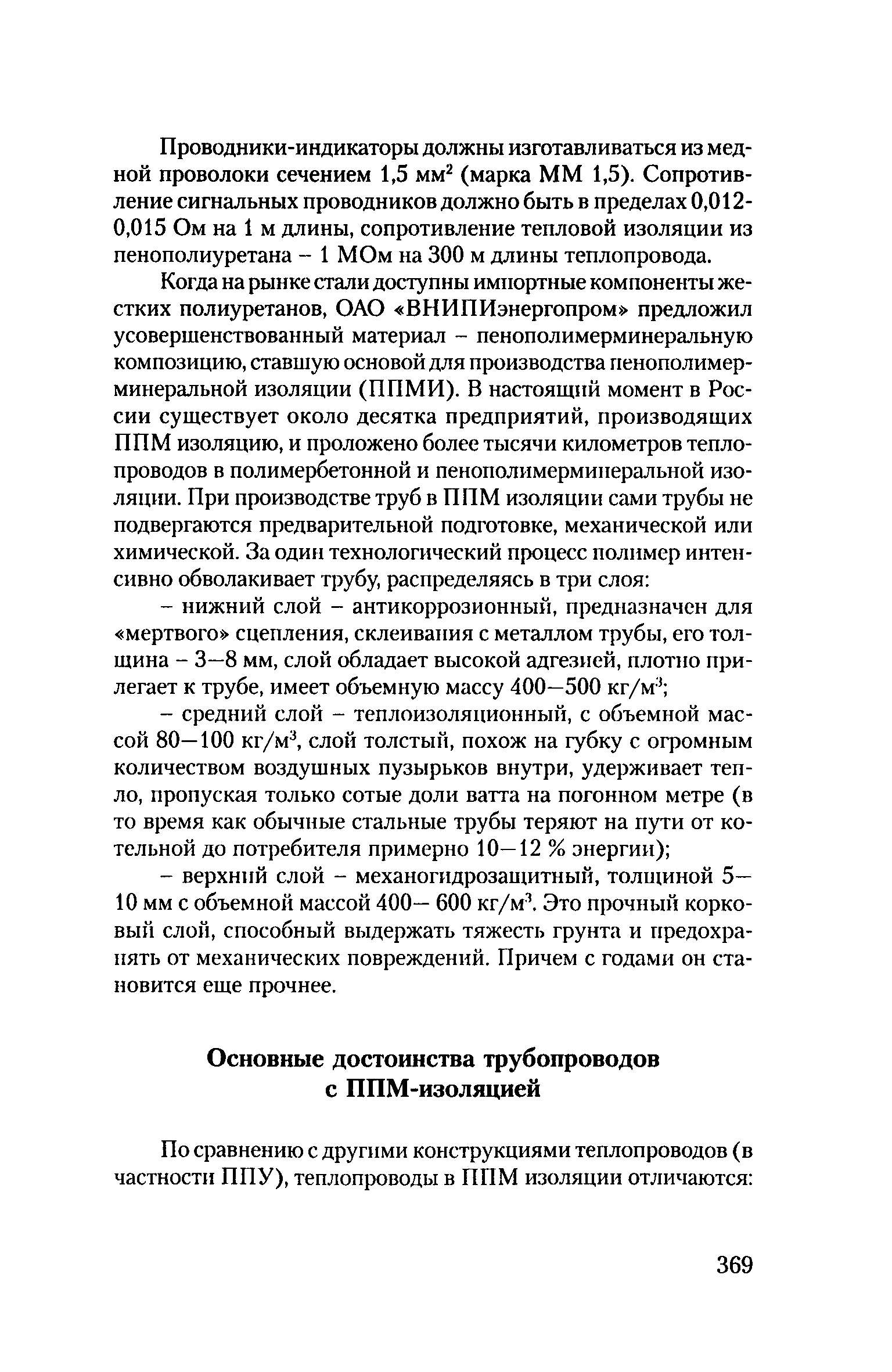 Проводники-индикаторы должны изготавливаться из медной проволоки сечением 1,5 мм$^2$ (марка ММ 1,5). Сопротивление сигнальных проводников должно быть в пределах 0,012-0,015 Ом на 1 м длины, сопротивление тепловой изоляции из пенополиуретана – 1 МОм на 300 м длины теплопровода.

Когда на рынке стали доступны импортные компоненты жестких полиуретанов, ОАО «ВНИПИэнергопром» предложил усовершенствованный материал – пенополимерминеральную композицию, ставшую основой для производства пенополимерминеральной изоляции (ППМИ). В настоящий момент в России существует около десятка предприятий, производящих ППМ изоляцию, и проложено более тысячи километров теплопроводов в полимербетонной и пенополимерминеральной изоляции. При производстве труб в ППМ изоляции сами трубы не подвергаются предварительной подготовке, механической или химической. За один технологический процесс полимер интенсивно обволакивает трубу, распределяясь в три слоя:

– нижний слой – антикоррозионный, предназначен для «мертвого» сцепления, склеивания с металлом трубы, его толщина – 3—8 мм, слой обладает высокой адгезией, плотно прилегает к трубе, имеет объемную массу 400—500 кг/м$^3$;

– средний слой – теплоизоляционный, с объемной массой 80—100 кг/м$^3$, слой толстый, похож на губку с огромным количеством воздушных пузырьков внутри, удерживает тепло, пропуская только сотые доли ватта на погонном метре (в то время как обычные стальные трубы теряют на пути от котельной до потребителя примерно 10—12 % энергии);

– верхний слой – механогидрозащитный, толщиной 5—10 мм с объемной массой 400— 600 кг/м$^3$. Это прочный корковый слой, способный выдержать тяжесть грунта и предохранять от механических повреждений. Причем с годами он становится еще прочнее.

Основные достоинства трубопроводов с ППМ-изоляцией

По сравнению с другими конструкциями теплопроводов (в частности ППУ), теплопроводы в ППМ изоляции отличаются:

369